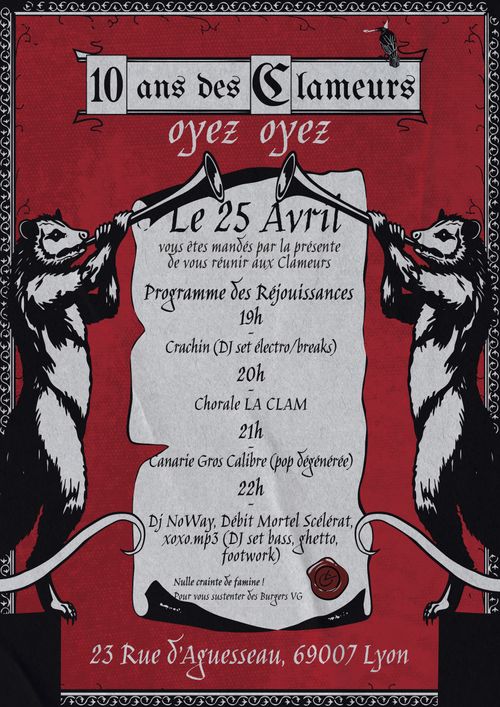 10 ans des Clameurs

oyez oyez

Le 25 Avril

vous êtes mandés par la présente de vous réunir aux Clameurs

Programme des Réjouissances

19h

-

Crachin (DJ set électro/breaks)

20h

-

Chorale LA CLAM

21h

-

Canarie Gros Calibre (pop dégénérée)

22h

-

Dj NoWay, Débit Mortel Scélérat, xoxo.mp3 (DJ set bass, ghetto, footwork)

Nulle crainte de famine !
Pour vous sustenter des Burgers VG

23 Rue d'Aguesseau, 69007 Lyon